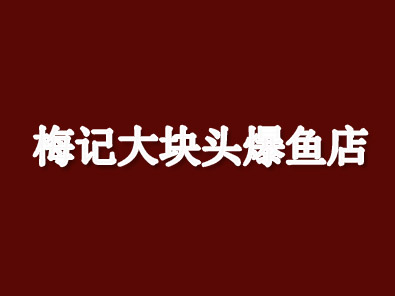 梅记大块头爆鱼店